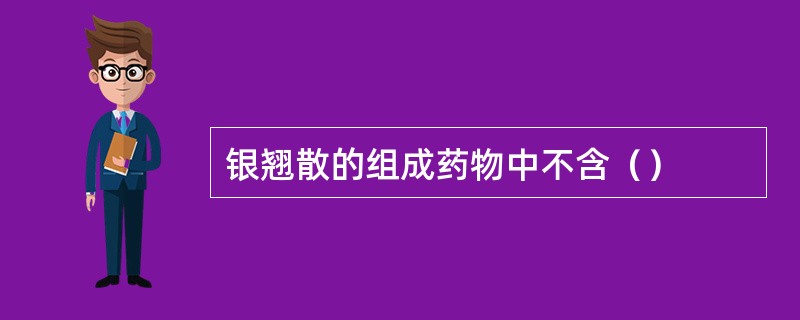 银翘散的组成药物中不含（）